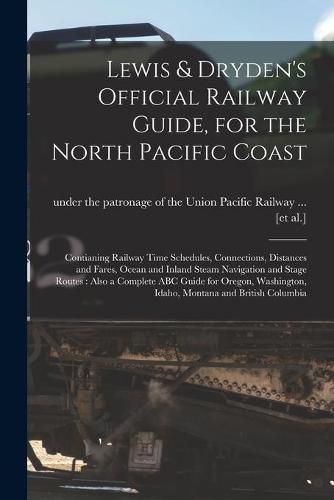 Lewis & Dryden's Official Railway Guide, for the North Pacific Coast

under the patronage of the Union Pacific Railway ... [et al.]

Contianing Railway Time Schedules, Connections, Distances and Fares, Ocean and Inland Steam Navigation and Stage Routes : Also a Complete ABC Guide for Oregon, Washington, Idaho, Montana and British Columbia